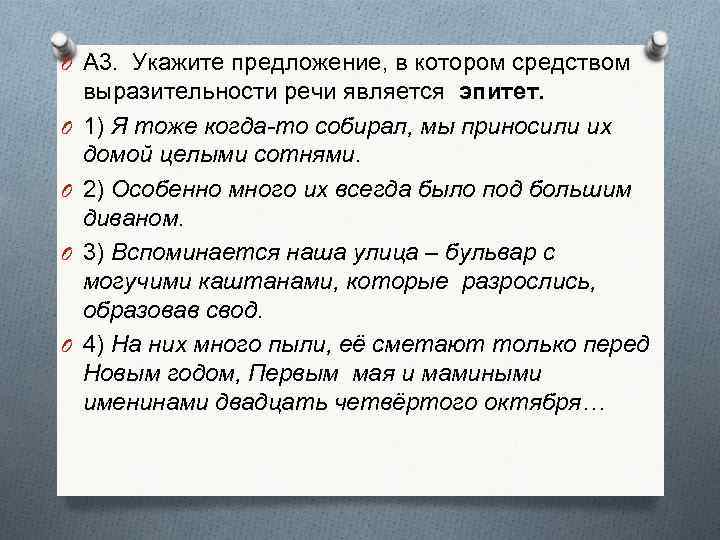 А3. Укажите предложение, в котором средством выразительности речи является эпитет.

1) Я тоже когда-то собирал, мы приносили их домой целыми сотнями.

2) Особенно много их всегда было под большим диваном.

3) Вспоминается наша улица – бульвар с могучими каштанами, которые разрослись, образовав свод.

4) На них много пыли, её сметают только перед Новым годом, Первым мая и мамиными именинами двадцать четвёртого октября…